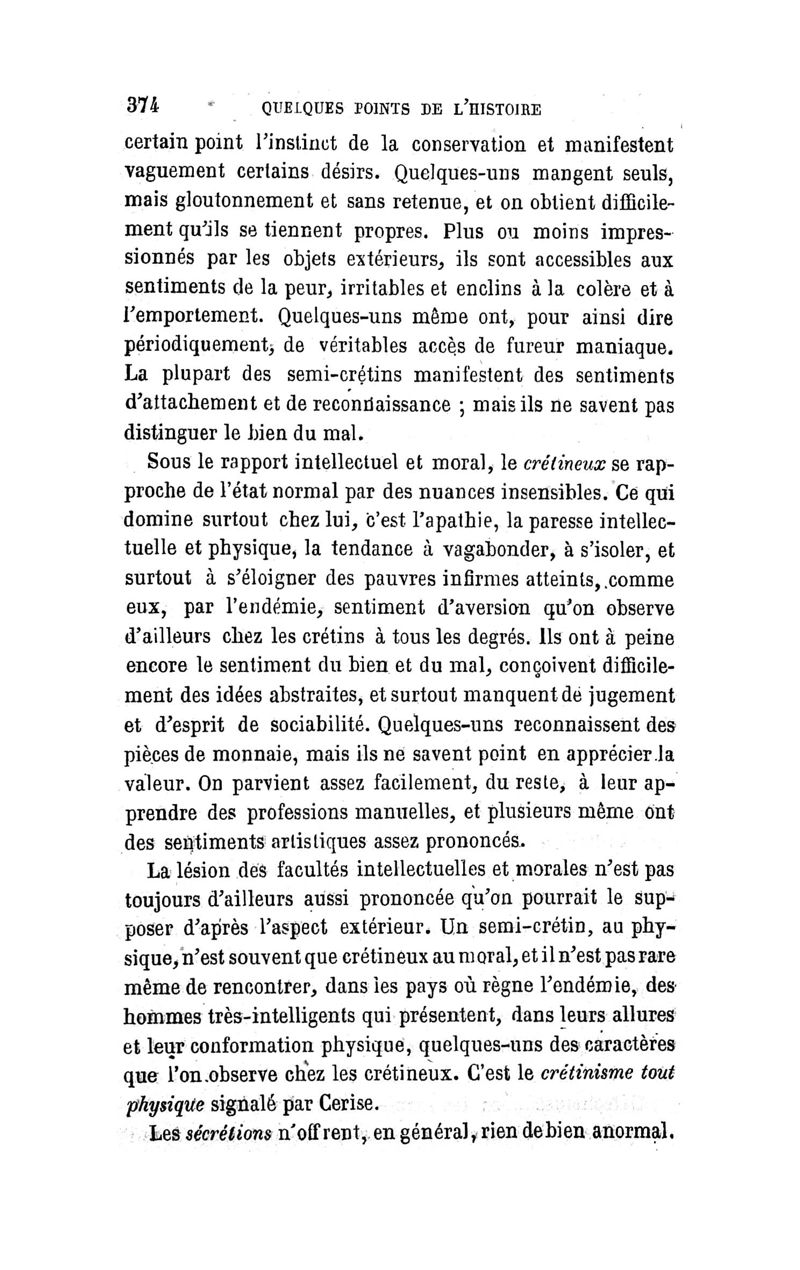 374 QUELQUES POINTS DE L'HISTOIRE

certain point l'instinct de la conservation et manifestent vaguement certains désirs. Quelques-uns mangent seuls, mais gloutonnement et sans retenue, et on obtient difficilement qu'ils se tiennent propres. Plus ou moins impressionnés par les objets extérieurs, ils sont accessibles aux sentiments de la peur, irritables et enclins à la colère et à l'emportement. Quelques-uns même ont, pour ainsi dire périodiquement, de véritables accès de fureur maniaque. La plupart des semi-crétins manifestent des sentiments d'attachement et de reconnaissance ; mais ils ne savent pas distinguer le bien du mal.

Sous le rapport intellectuel et moral, le crétineux se rapproche de l'état normal par des nuances insensibles. Ce qui domine surtout chez lui, c'est l'apathie, la paresse intellectuelle et physique, la tendance à vagabonder, à s'isoler, et surtout à s'éloigner des pauvres infirmes atteints, comme eux, par l'endémie, sentiment d'aversion qu'on observe d'ailleurs chez les crétins à tous les degrés. Ils ont à peine encore le sentiment du bien et du mal, conçoivent difficilement des idées abstraites, et surtout manquent de jugement et d'esprit de sociabilité. Quelques-uns reconnaissent des pièces de monnaie, mais ils ne savent point en apprécier la valeur. On parvient assez facilement, du reste, à leur apprendre des professions manuelles, et plusieurs même ont des sentiments artistiques assez prononcés.

La lésion des facultés intellectuelles et morales n'est pas toujours d'ailleurs aussi prononcée qu'on pourrait le supposer d'après l'aspect extérieur. Un semi-crétin, au physique, n'est souvent que crétineux au moral, et il n'est pas rare même de rencontrer, dans les pays où règne l'endémie, des hommes très-intelligents qui présentent, dans leurs allures et leur conformation physique, quelques-uns des caractères que l'on observe chez les crétineux. C'est le crétinisme tout physique signalé par Cerise.

Les sécrétions n'offrent, en général, rien de bien anormal.